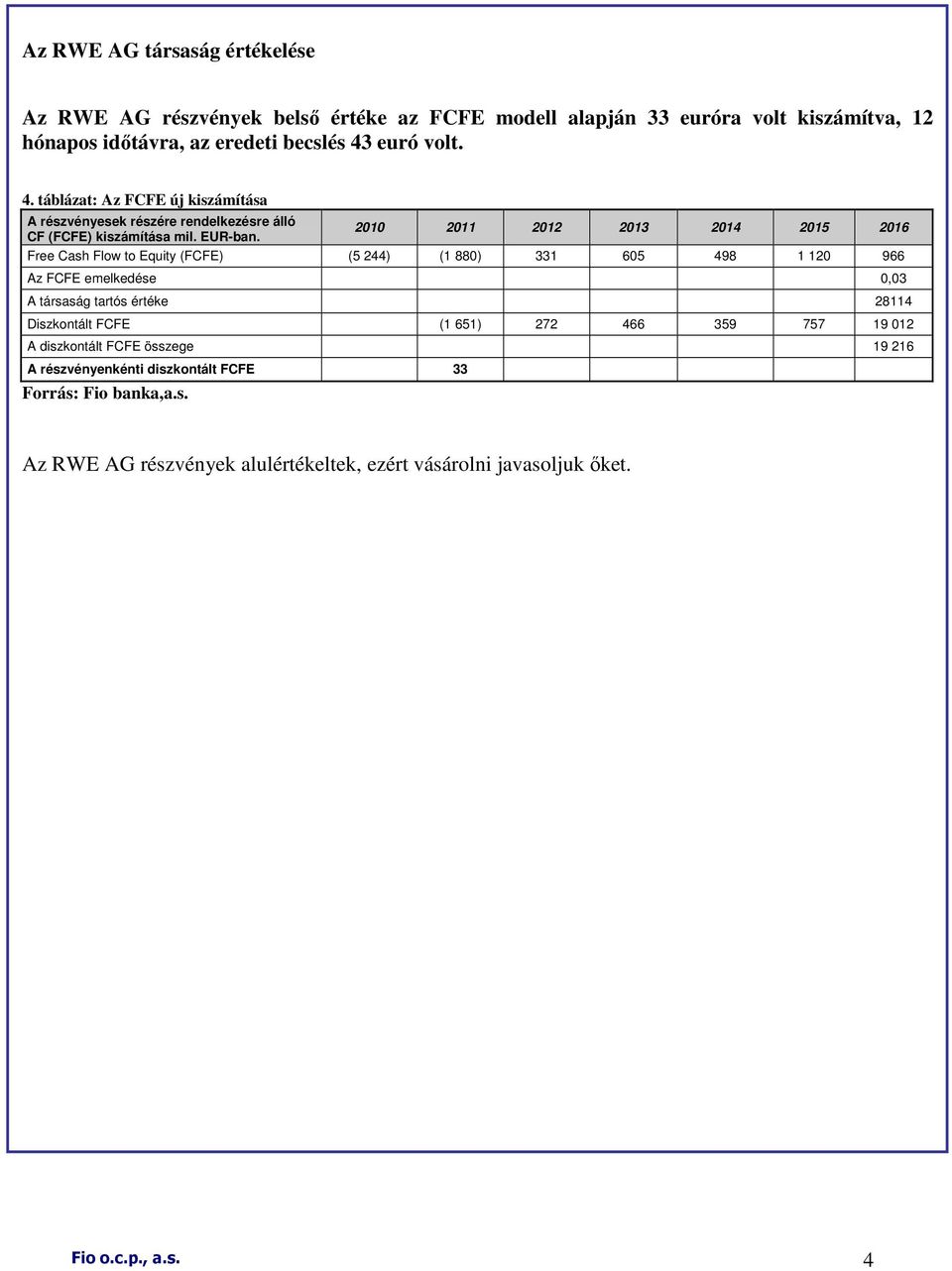 Az RWE AG társaság értékelése

Az RWE AG részvények belső értéke az FCFE modell alapján 33 euróra volt kiszámítva, 12 hónapos időtávra, az eredeti becslés 43 euró volt.

4. táblázat: Az FCFE új kiszámítása

| A részvényesek részére rendelkezésre álló CF (FCFE) kiszámítása mil. EUR-ban. | 2010 | 2011 | 2012 | 2013 | 2014 | 2015 | 2016 |
|---|---|---|---|---|---|---|---|
| Free Cash Flow to Equity (FCFE) | (5 244) | (1 880) | 331 | 605 | 498 | 1 120 | 966 |
| Az FCFE emelkedése | | | | | | | 0,03 |
| A társaság tartós értéke | | | | | | | 28114 |
| Diszkontált FCFE | | (1 651) | 272 | 466 | 359 | 757 | 19 012 |
| A diszkontált FCFE összege | | | | | | | 19 216 |
| A részvényenkénti diszkontált FCFE | | 33 | | | | | |

Forrás: Fio banka,a.s.

Az RWE AG részvények alulértékeltek, ezért vásárolni javasoljuk őket.

Fio o.c.p., a.s.

4